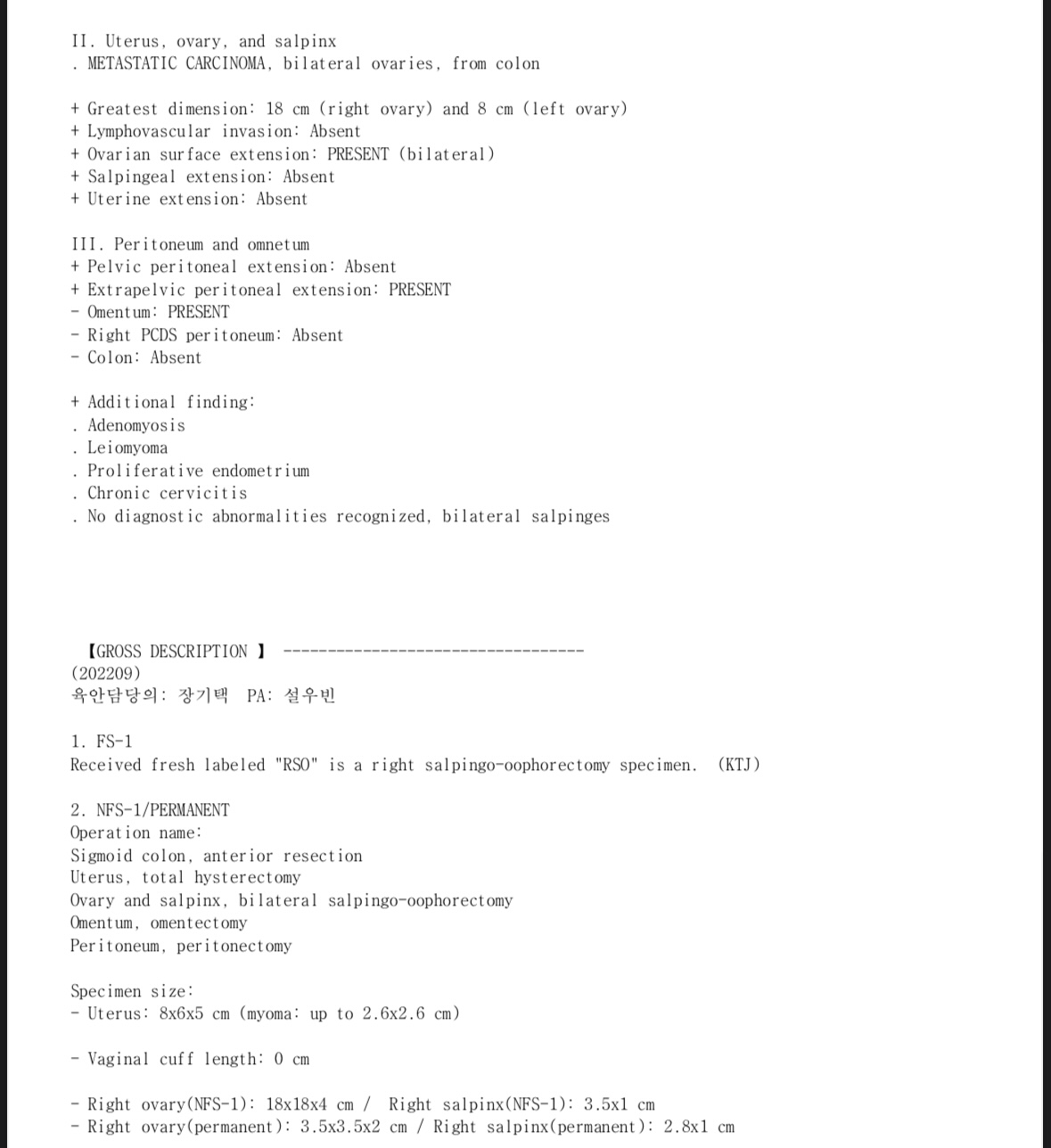 II. Uterus, ovary, and salpinx
. METASTATIC CARCINOMA, bilateral ovaries, from colon

+ Greatest dimension: 18 cm (right ovary) and 8 cm (left ovary)
+ Lymphovascular invasion: Absent
+ Ovarian surface extension: PRESENT (bilateral)
+ Salpingeal extension: Absent
+ Uterine extension: Absent

III. Peritoneum and omnetum
+ Pelvic peritoneal extension: Absent
+ Extrapelvic peritoneal extension: PRESENT
- Omentum: PRESENT
- Right PCDS peritoneum: Absent
- Colon: Absent

+ Additional finding:
. Adenomyosis
. Leiomyoma
. Proliferative endometrium
. Chronic cervicitis
. No diagnostic abnormalities recognized, bilateral salpinges

【GROSS DESCRIPTION 】 ----------------------------------
(202209)
육안담당의: 장기택 PA: 설우빈

1. FS-1
Received fresh labeled "RSO" is a right salpingo-oophorectomy specimen. (KTJ)

2. NFS-1/PERMANENT
Operation name:
Sigmoid colon, anterior resection
Uterus, total hysterectomy
Ovary and salpinx, bilateral salpingo-oophorectomy
Omentum, omentectomy
Peritoneum, peritonectomy

Specimen size:
- Uterus: 8x6x5 cm (myoma: up to 2.6x2.6 cm)

- Vaginal cuff length: 0 cm

- Right ovary(NFS-1): 18x18x4 cm / Right salpinx(NFS-1): 3.5x1 cm
- Right ovary(permanent): 3.5x3.5x2 cm / Right salpinx(permanent): 2.8x1 cm